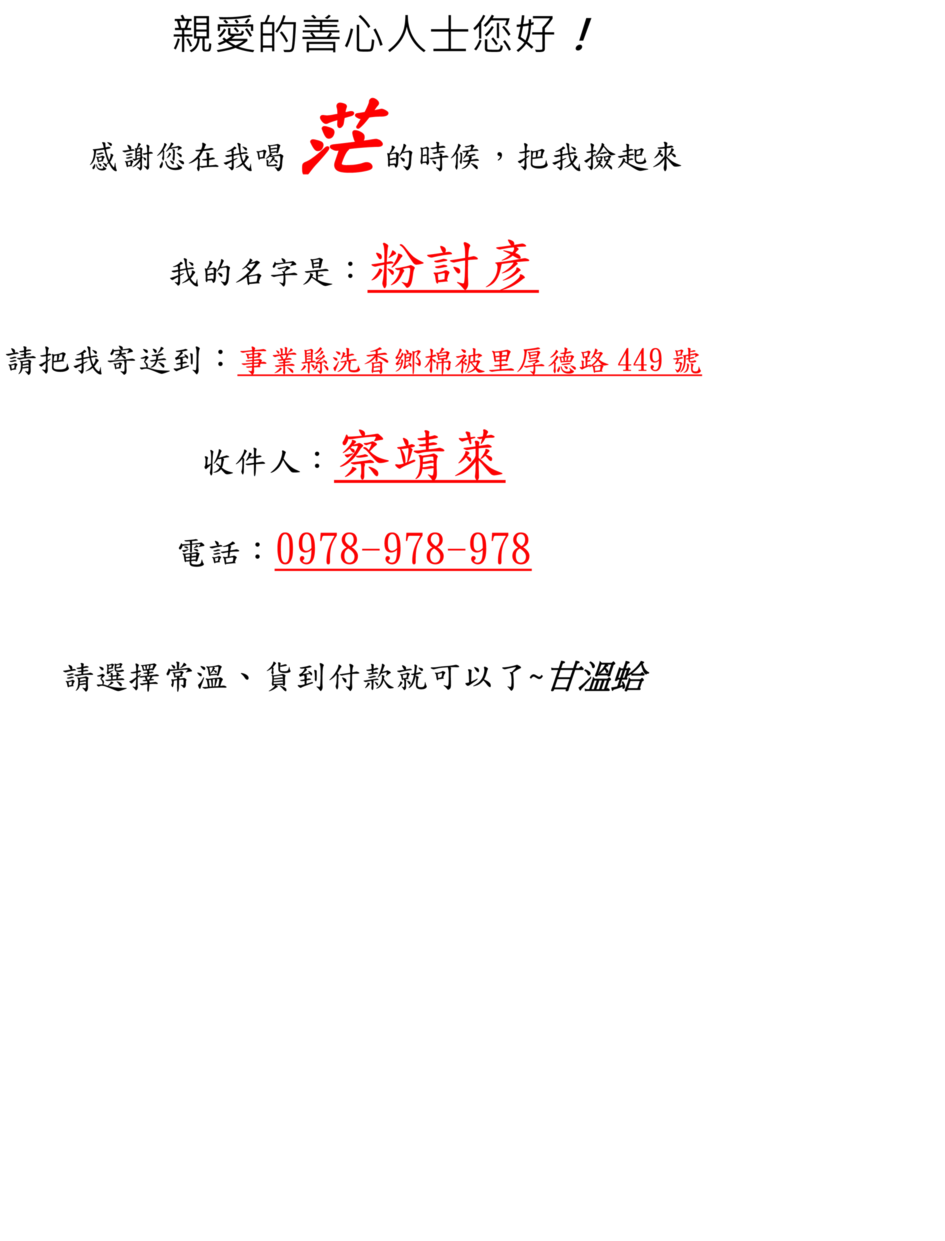 親愛的善心人士您好！

感謝您在我喝茫的時候，把我撿起來

我的名字是：粉討彥

請把我寄送到：事業縣洗香鄉棉被里厚德路449號

收件人：察靖萊

電話：0978-978-978

請選擇常溫、貨到付款就可以了~甘溫蛤